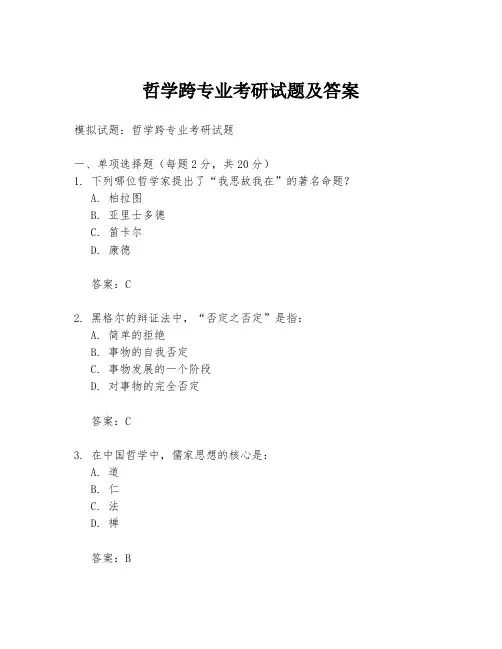 哲学跨专业考研试题及答案

模拟试题：哲学跨专业考研试题

一、单项选择题（每题 2 分，共 20 分）
1. 下列哪位哲学家提出了“我思故我在”的著名命题？
A. 柏拉图
B. 亚里士多德
C. 笛卡尔
D. 康德

答案：C

2. 黑格尔的辩证法中，“否定之否定”是指：
A. 简单的拒绝
B. 事物的自我否定
C. 事物发展的一个阶段
D. 对事物的完全否定

答案：C

3. 在中国哲学中，儒家思想的核心是：
A. 道
B. 仁
C. 法
D. 禅

答案：B